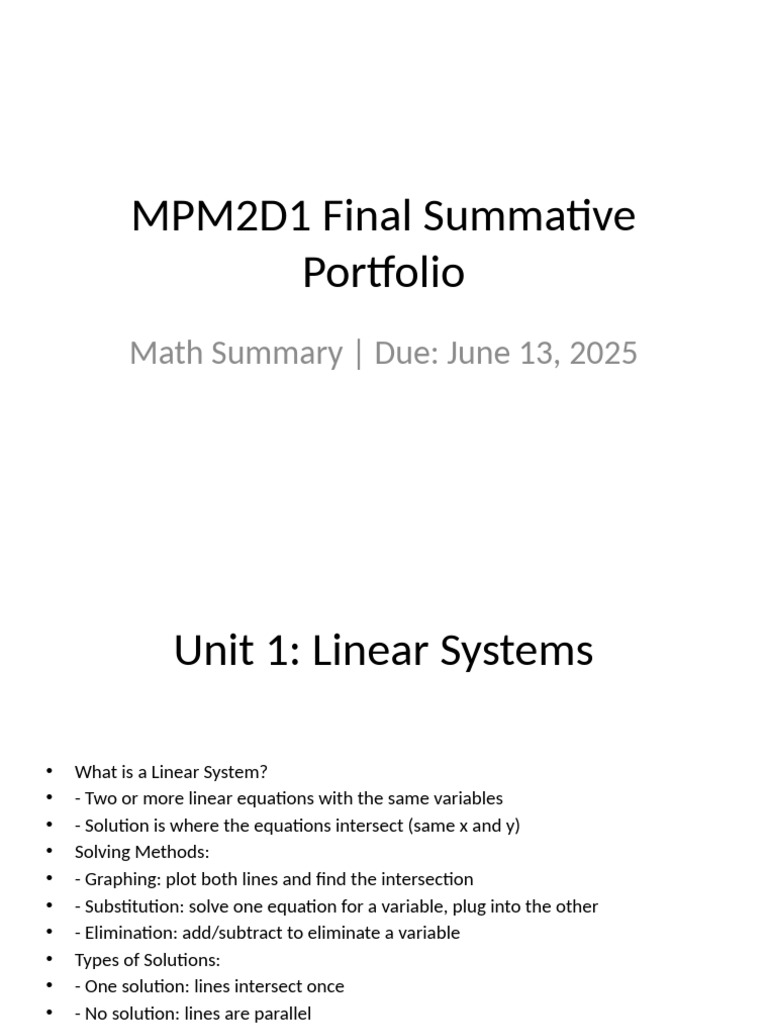 MPM2D1 Final Summative Portfolio

Math Summary | Due: June 13, 2025

Unit 1: Linear Systems

• What is a Linear System?
• - Two or more linear equations with the same variables
• - Solution is where the equations intersect (same x and y)
• Solving Methods:
• - Graphing: plot both lines and find the intersection
• - Substitution: solve one equation for a variable, plug into the other
• - Elimination: add/subtract to eliminate a variable
• Types of Solutions:
• - One solution: lines intersect once
• - No solution: lines are parallel